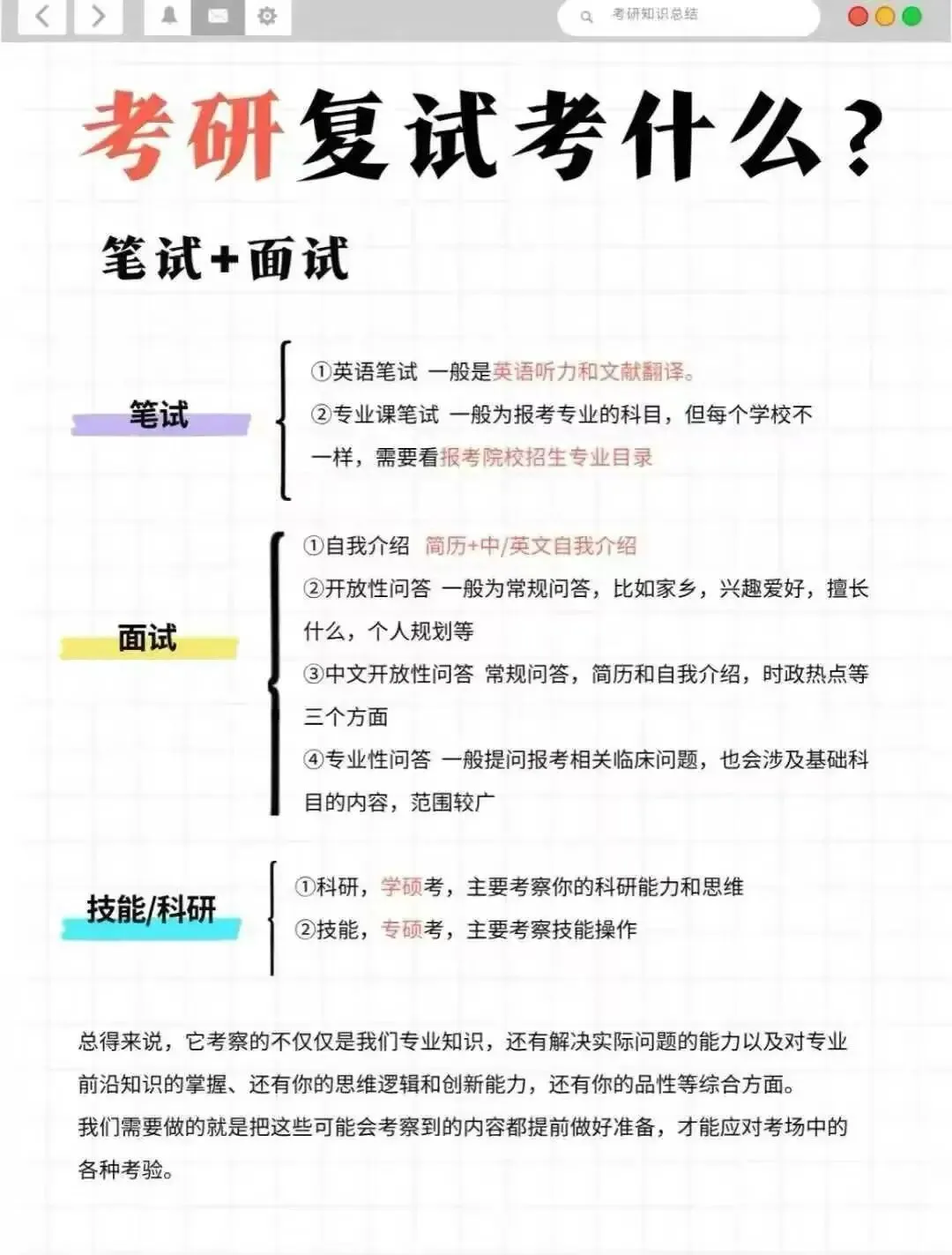 考研知识总结

考研复试考什么？

笔试+面试

笔试

①英语笔试 一般是英语听力和文献翻译。
②专业课笔试 一般为报考专业的科目，但每个学校不一样，需要看报考院校招生专业目录

面试

①自我介绍 简历+中/英文自我介绍
②开放性问答 一般为常规问答，比如家乡，兴趣爱好，擅长什么，个人规划等
③中文开放性问答 常规问答，简历和自我介绍，时政热点等三个方面
④专业性问答 一般提问报考相关临床问题，也会涉及基础科目的内容，范围较广

技能/科研

①科研，学硕考，主要考察你的科研能力和思维
②技能，专硕考，主要考察技能操作

总得来说，它考察的不仅仅是我们专业知识，还有解决实际问题的能力以及对专业前沿知识的掌握、还有你的思维逻辑和创新能力，还有你的品性等综合方面。
我们需要做的就是把这些可能会考察到的内容都提前做好准备，才能应对考场中的各种考验。